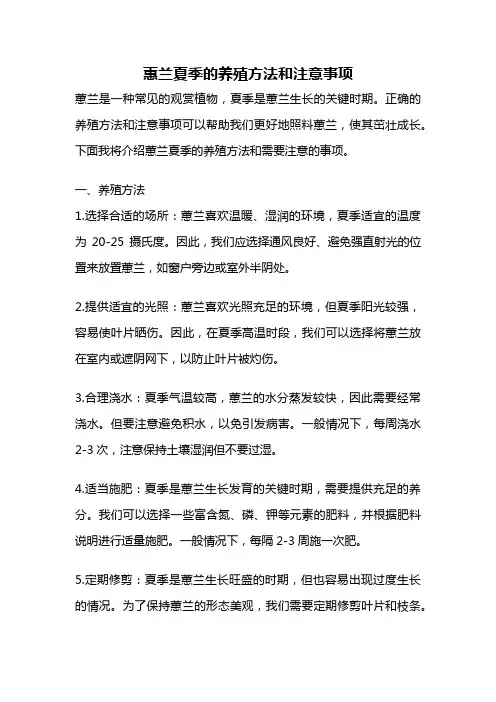 蕙兰夏季的养殖方法和注意事项

蕙兰是一种常见的观赏植物，夏季是蕙兰生长的关键时期。正确的养殖方法和注意事项可以帮助我们更好地照料蕙兰，使其茁壮成长。下面我将介绍蕙兰夏季的养殖方法和需要注意的事项。

一、养殖方法

1.选择合适的场所：蕙兰喜欢温暖、湿润的环境，夏季适宜的温度为 20-25 摄氏度。因此，我们应选择通风良好、避免强直射光的位置来放置蕙兰，如窗户旁边或室外半阴处。

2.提供适宜的光照：蕙兰喜欢光照充足的环境，但夏季阳光较强，容易使叶片晒伤。因此，在夏季高温时段，我们可以选择将蕙兰放在室内或遮阴网下，以防止叶片被灼伤。

3.合理浇水：夏季气温较高，蕙兰的水分蒸发较快，因此需要经常浇水。但要注意避免积水，以免引发病害。一般情况下，每周浇水 2-3 次，注意保持土壤湿润但不要过湿。

4.适当施肥：夏季是蕙兰生长发育的关键时期，需要提供充足的养分。我们可以选择一些富含氮、磷、钾等元素的肥料，并根据肥料说明进行适量施肥。一般情况下，每隔 2-3 周施一次肥。

5.定期修剪：夏季是蕙兰生长旺盛的时期，但也容易出现过度生长的情况。为了保持蕙兰的形态美观，我们需要定期修剪叶片和枝条。